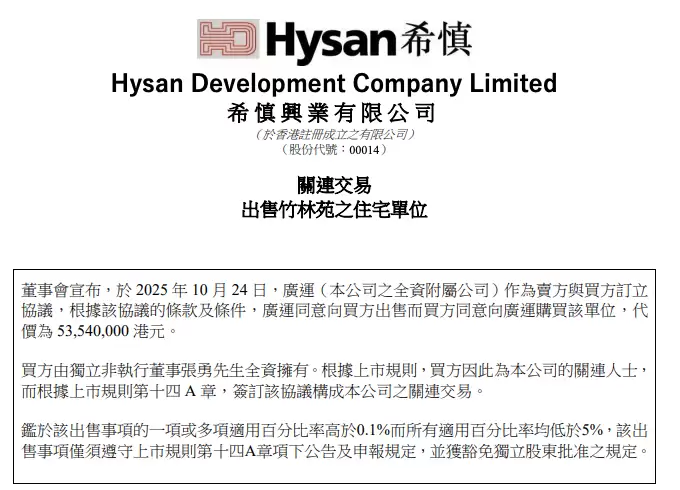 Hysan希慎

Hysan Development Company Limited
希慎興業有限公司
(於香港註冊成立之有限公司)
(股份代號:00014)

關連交易
出售竹林苑之住宅單位

董事會宣布,於2025年10月24日,廣運(本公司之全資附屬公司)作為賣方與買方訂立協議,根據該協議的條款及條件,廣運同意向買方出售而買方同意向廣運購買該單位,代價為53,540,000港元。

買方由獨立非執行董事張勇先生全資擁有。根據上市規則,買方因此為本公司的關連人士,而根據上市規則第十四A章,簽訂該協議構成本公司之關連交易。

鑑於該出售事項的一項或多項適用百分比率高於0.1%而所有適用百分比率均低於5%,該出售事項僅須遵守上市規則第十四A章項下公告及申報規定,並獲豁免獨立股東批准之規定。